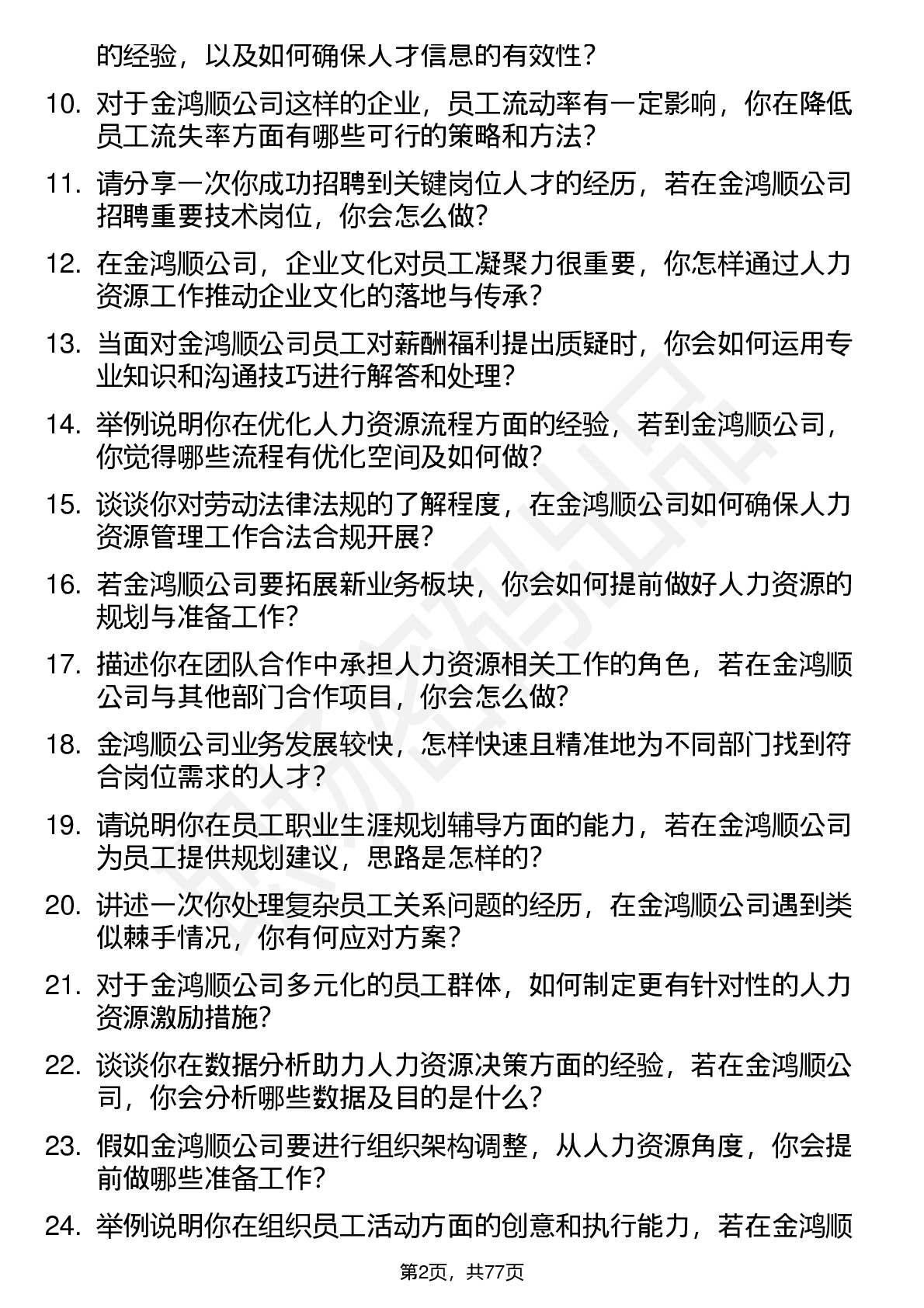 的经验，以及如何确保人才信息的有效性？

10. 对于金鸿顺公司这样的企业，员工流动率有一定影响，你在降低员工流失率方面有哪些可行的策略和方法？

11. 请分享一次你成功招聘到关键岗位人才的经历，若在金鸿顺公司招聘重要技术岗位，你会怎么做？

12. 在金鸿顺公司，企业文化对员工凝聚力很重要，你怎样通过人力资源工作推动企业文化的落地与传承？

13. 当面对金鸿顺公司员工对薪酬福利提出质疑时，你会如何运用专业知识和沟通技巧进行解答和处理？

14. 举例说明你在优化人力资源流程方面的经验，若到金鸿顺公司，你觉得哪些流程有优化空间及如何做？

15. 谈谈你对劳动法律法规的了解程度，在金鸿顺公司如何确保人力资源管理工作合法合规开展？

16. 若金鸿顺公司要拓展新业务板块，你会如何提前做好人力资源的规划与准备工作？

17. 描述你在团队合作中承担人力资源相关工作的角色，若在金鸿顺公司与其他部门合作项目，你会怎么做？

18. 金鸿顺公司业务发展较快，怎样快速且精准地为不同部门找到符合岗位需求的人才？

19. 请说明你在员工职业生涯规划辅导方面的能力，若在金鸿顺公司为员工提供规划建议，思路是怎样的？

20. 讲述一次你处理复杂员工关系问题的经历，在金鸿顺公司遇到类似棘手情况，你有何应对方案？

21. 对于金鸿顺公司多元化的员工群体，如何制定更有针对性的人力资源激励措施？

22. 谈谈你在数据分析助力人力资源决策方面的经验，若在金鸿顺公司，你会分析哪些数据及目的是什么？

23. 假如金鸿顺公司要进行组织架构调整，从人力资源角度，你会提前做哪些准备工作？

24. 举例说明你在组织员工活动方面的创意和执行能力，若在金鸿顺

第2页，共77页